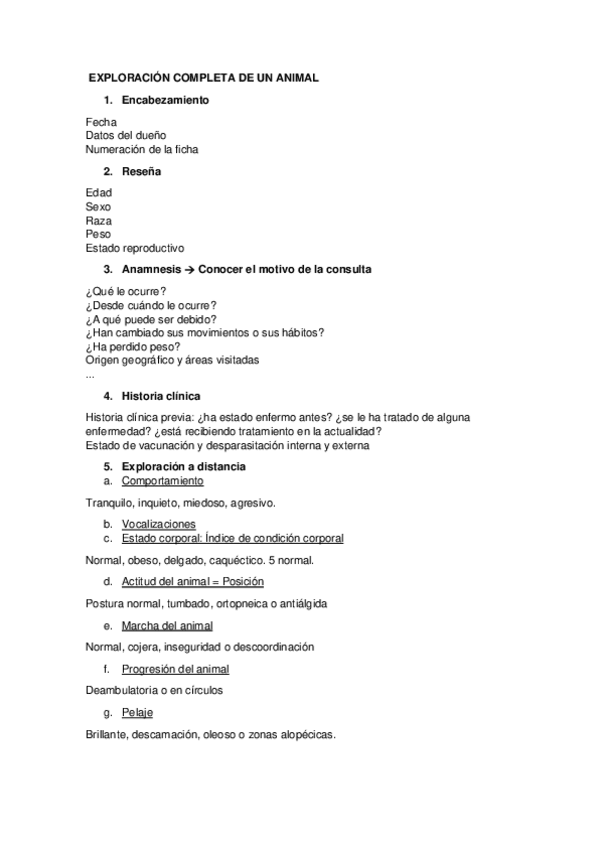 EXPLORACIÓN COMPLETA DE UN ANIMAL

1. Encabezamiento

Fecha
Datos del dueño
Numeración de la ficha

2. Reseña

Edad
Sexo
Raza
Peso
Estado reproductivo

3. Anamnesis → Conocer el motivo de la consulta

¿Qué le ocurre?
¿Desde cuándo le ocurre?
¿A qué puede ser debido?
¿Han cambiado sus movimientos o sus hábitos?
¿Ha perdido peso?
Origen geográfico y áreas visitadas
...

4. Historia clínica

Historia clínica previa: ¿ha estado enfermo antes? ¿se le ha tratado de alguna enfermedad? ¿está recibiendo tratamiento en la actualidad?
Estado de vacunación y desparasitación interna y externa

5. Exploración a distancia
a. Comportamiento

Tranquilo, inquieto, miedoso, agresivo.

b. Vocalizaciones
c. Estado corporal: Índice de condición corporal

Normal, obeso, delgado, caquéctico. 5 normal.

d. Actitud del animal = Posición

Postura normal, tumbado, ortopneica o antiálgida

e. Marcha del animal

Normal, cojera, inseguridad o descoordinación

f. Progresión del animal

Deambulatoria o en círculos

g. Pelaje

Brillante, descamación, oleoso o zonas alopécicas.